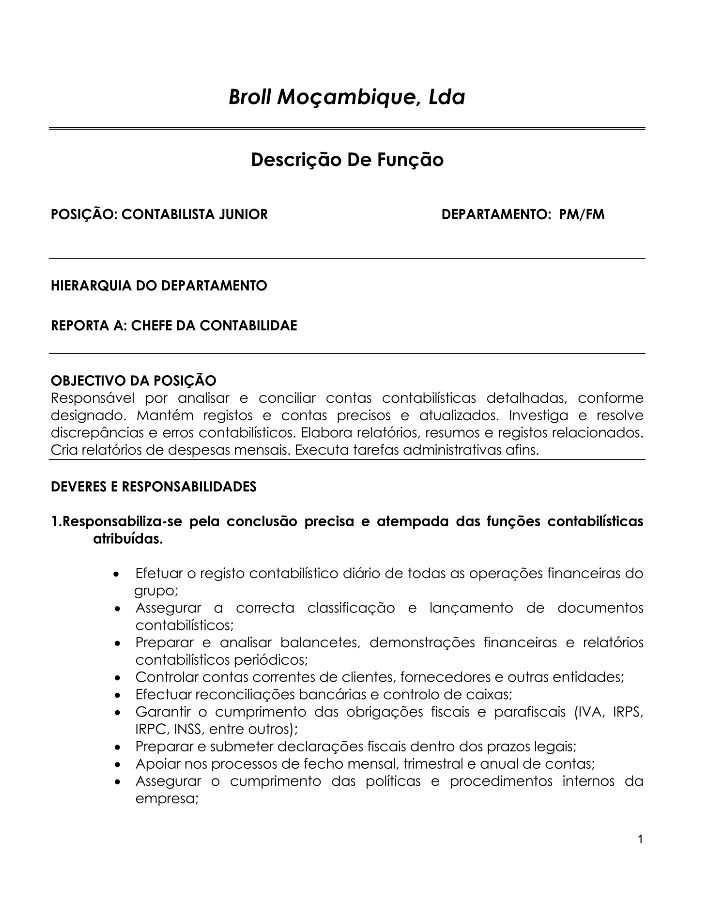 Broll Moçambique, Lda

Descrição De Função

POSIÇÃO: CONTABILISTA JUNIOR DEPARTAMENTO: PM/FM

HIERARQUIA DO DEPARTAMENTO

REPORTA A: CHEFE DA CONTABILIDAE

OBJECTIVO DA POSIÇÃO
Responsável por analisar e conciliar contas contabilísticas detalhadas, conforme designado. Mantém registos e contas precisos e atualizados. Investiga e resolve discrepâncias e erros contabilísticos. Elabora relatórios, resumos e registos relacionados. Cria relatórios de despesas mensais. Executa tarefas administrativas afins.

DEVERES E RESPONSABILIDADES

1.Responsabiliza-se pela conclusão precisa e atempada das funções contabilísticas atribuídas.

• Efetuar o registo contabilístico diário de todas as operações financeiras do grupo;
• Assegurar a correcta classificação e lançamento de documentos contabilísticos;
• Preparar e analisar balancetes, demonstrações financeiras e relatórios contabilísticos periódicos;
• Controlar contas correntes de clientes, fornecedores e outras entidades;
• Efectuar reconciliações bancárias e controlo de caixas;
• Garantir o cumprimento das obrigações fiscais e parafiscais (IVA, IRPS, IRPC, INSS, entre outros);
• Preparar e submeter declarações fiscais dentro dos prazos legais;
• Apoiar nos processos de fecho mensal, trimestral e anual de contas;
• Assegurar o cumprimento das políticas e procedimentos internos da empresa;

1